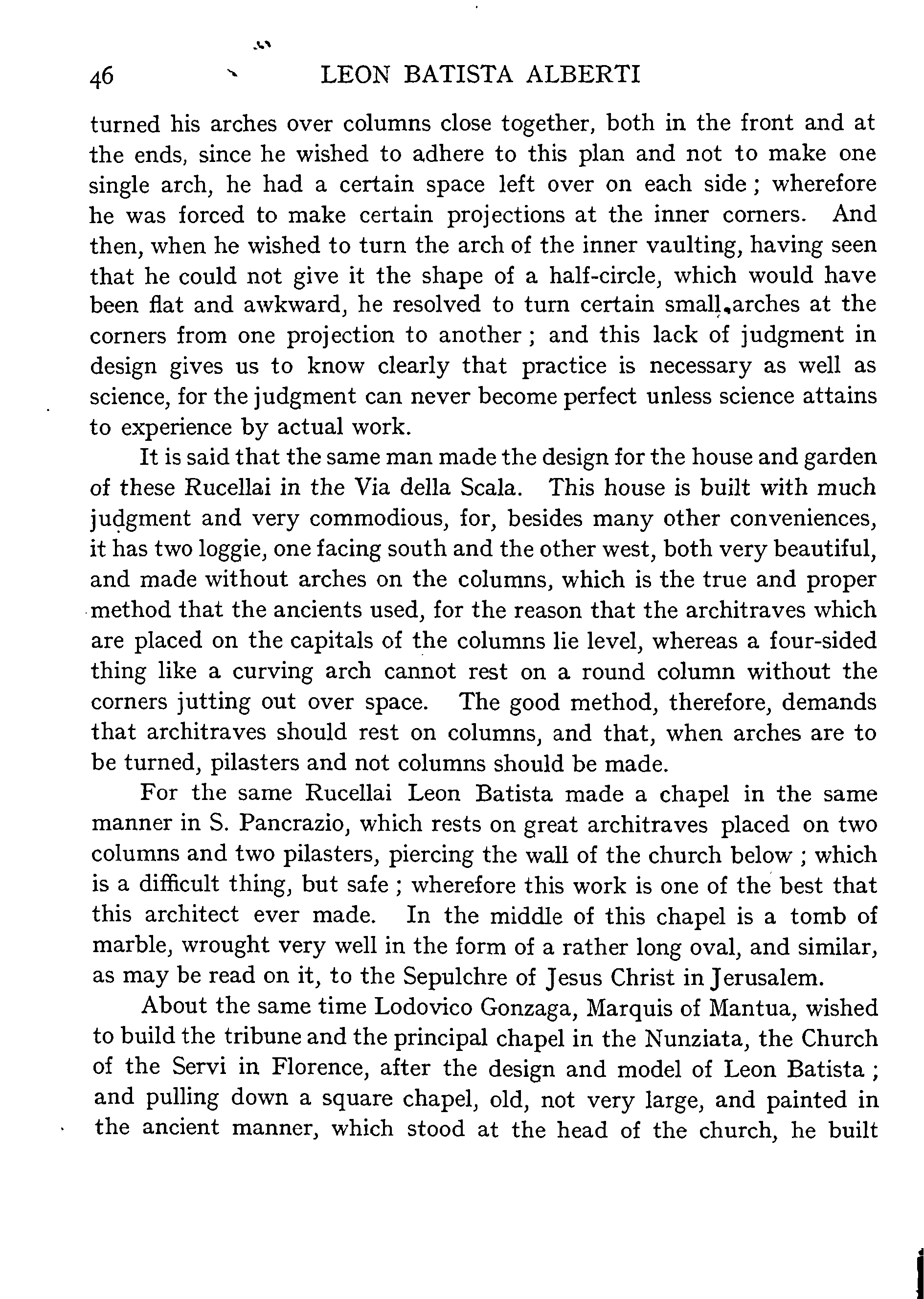 46 LEON BATISTA ALBERTI

turned his arches over columns close together, both in the front and at the ends, since he wished to adhere to this plan and not to make one single arch, he had a certain space left over on each side; wherefore he was forced to make certain projections at the inner corners. And then, when he wished to turn the arch of the inner vaulting, having seen that he could not give it the shape of a half-circle, which would have been flat and awkward, he resolved to turn certain small arches at the corners from one projection to another; and this lack of judgment in design gives us to know clearly that practice is necessary as well as science, for the judgment can never become perfect unless science attains to experience by actual work.

It is said that the same man made the design for the house and garden of these Rucellai in the Via della Scala. This house is built with much judgment and very commodious, for, besides many other conveniences, it has two loggie, one facing south and the other west, both very beautiful, and made without arches on the columns, which is the true and proper method that the ancients used, for the reason that the architraves which are placed on the capitals of the columns lie level, whereas a four-sided thing like a curving arch cannot rest on a round column without the corners jutting out over space. The good method, therefore, demands that architraves should rest on columns, and that, when arches are to be turned, pilasters and not columns should be made.

For the same Rucellai Leon Batista made a chapel in the same manner in S. Pancrazio, which rests on great architraves placed on two columns and two pilasters, piercing the wall of the church below; which is a difficult thing, but safe; wherefore this work is one of the best that this architect ever made. In the middle of this chapel is a tomb of marble, wrought very well in the form of a rather long oval, and similar, as may be read on it, to the Sepulchre of Jesus Christ in Jerusalem.

About the same time Lodovico Gonzaga, Marquis of Mantua, wished to build the tribune and the principal chapel in the Nunziata, the Church of the Servi in Florence, after the design and model of Leon Batista; and pulling down a square chapel, old, not very large, and painted in the ancient manner, which stood at the head of the church, he built